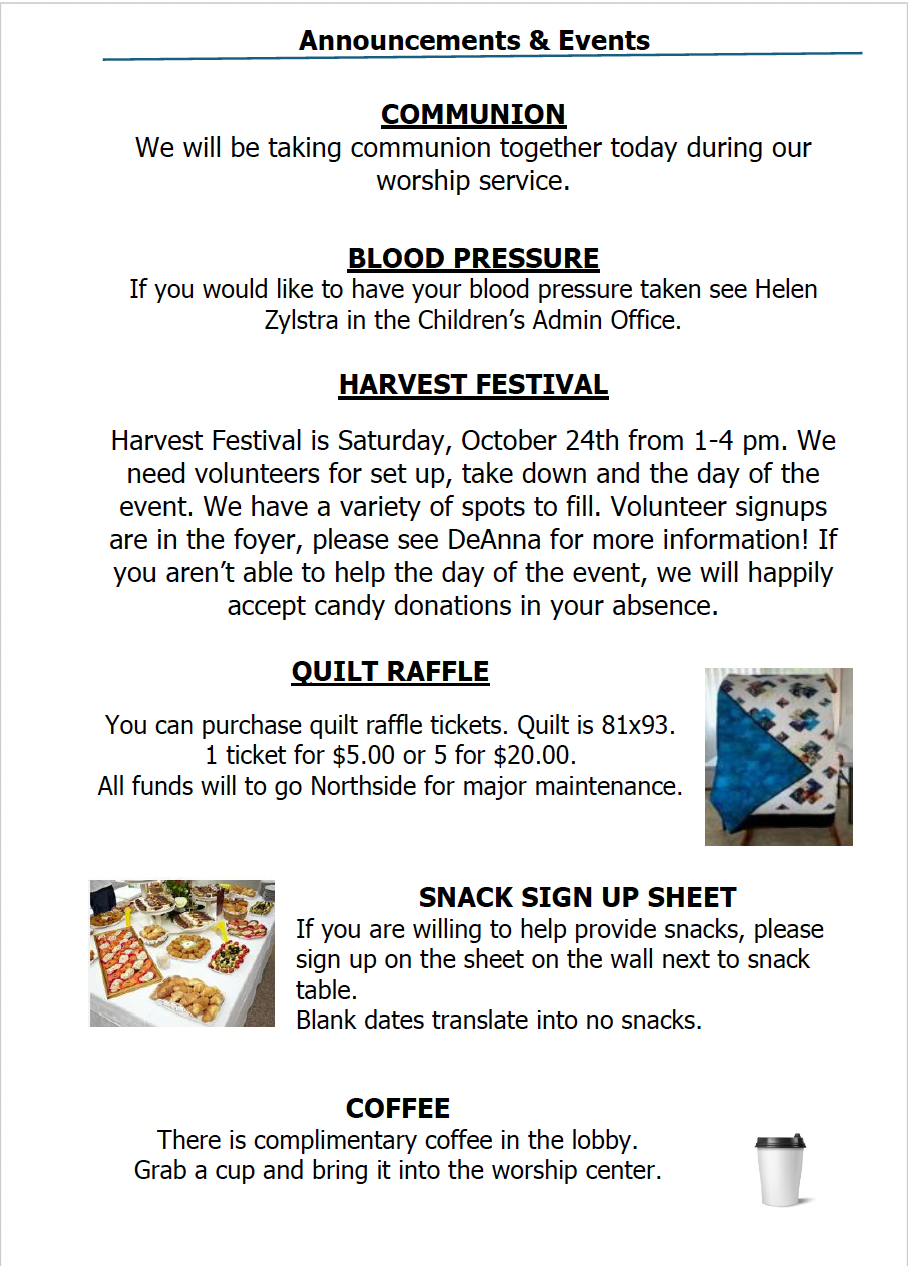 Announcements & Events

COMMUNION
We will be taking communion together today during our worship service.

BLOOD PRESSURE
If you would like to have your blood pressure taken see Helen Zylstra in the Children's Admin Office.

HARVEST FESTIVAL

Harvest Festival is Saturday, October 24th from 1-4 pm. We need volunteers for set up, take down and the day of the event. We have a variety of spots to fill. Volunteer signups are in the foyer, please see DeAnna for more information! If you aren't able to help the day of the event, we will happily accept candy donations in your absence.

QUILT RAFFLE

You can purchase quilt raffle tickets. Quilt is 81x93.
1 ticket for $5.00 or 5 for $20.00.
All funds will to go Northside for major maintenance.

SNACK SIGN UP SHEET
If you are willing to help provide snacks, please sign up on the sheet on the wall next to snack table.
Blank dates translate into no snacks.

COFFEE
There is complimentary coffee in the lobby.
Grab a cup and bring it into the worship center.